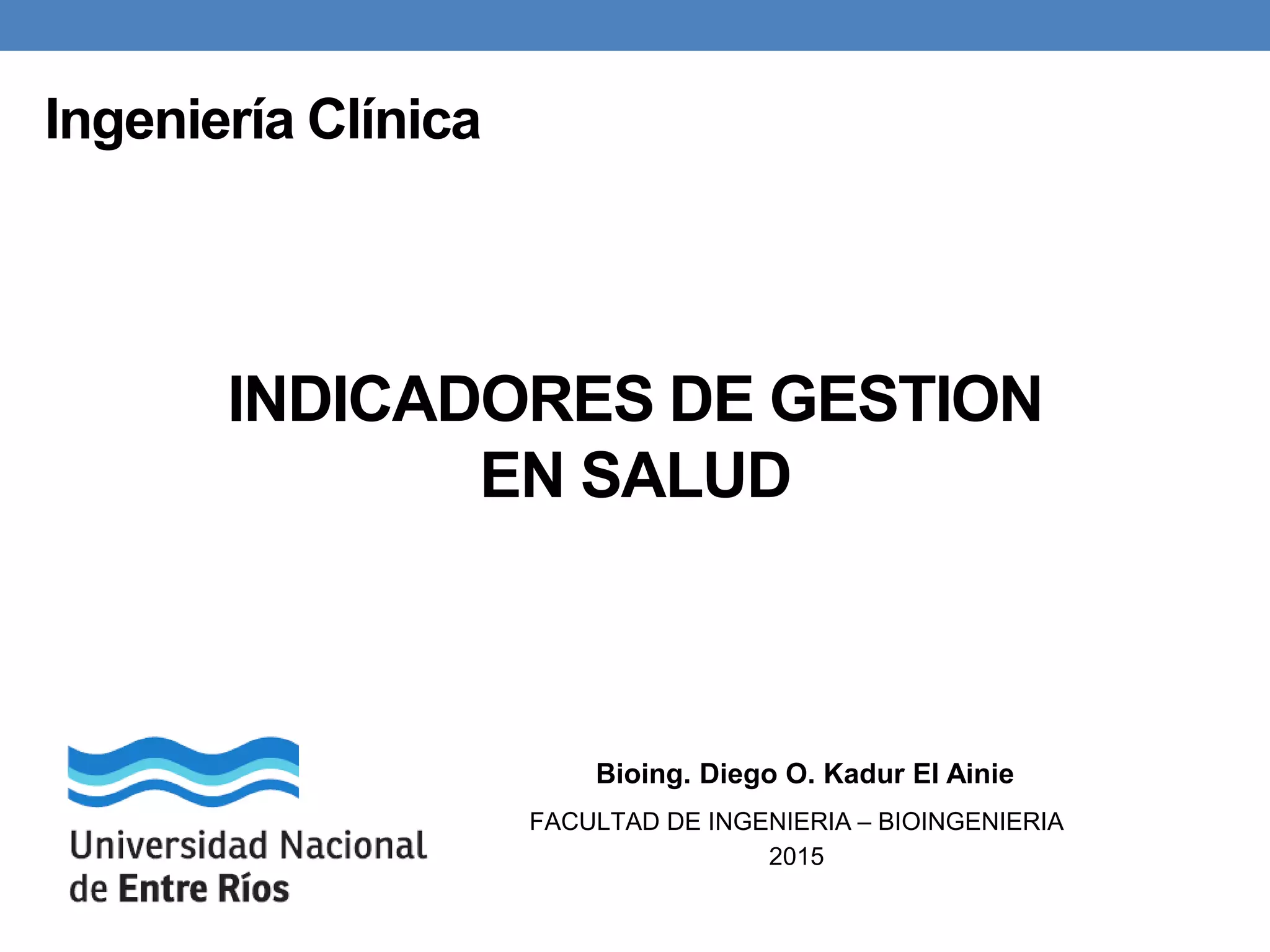 Ingeniería Clínica

INDICADORES DE GESTION EN SALUD

Universidad Nacional de Entre Ríos

Bioing. Diego O. Kadur El Ainie

FACULTAD DE INGENIERIA – BIOINGENIERIA
2015